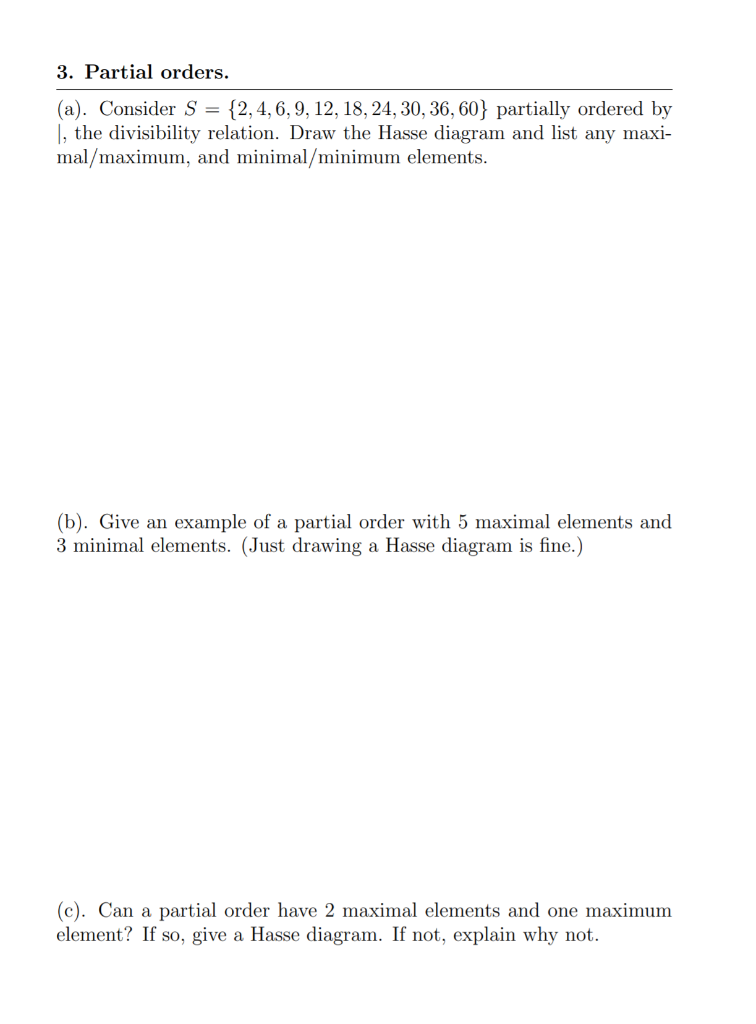 3. Partial orders.

(a). Consider $S = \{2, 4, 6, 9, 12, 18, 24, 30, 36, 60\}$ partially ordered by $|$, the divisibility relation. Draw the Hasse diagram and list any maximal/maximum, and minimal/minimum elements.

(b). Give an example of a partial order with 5 maximal elements and 3 minimal elements. (Just drawing a Hasse diagram is fine.)

(c). Can a partial order have 2 maximal elements and one maximum element? If so, give a Hasse diagram. If not, explain why not.